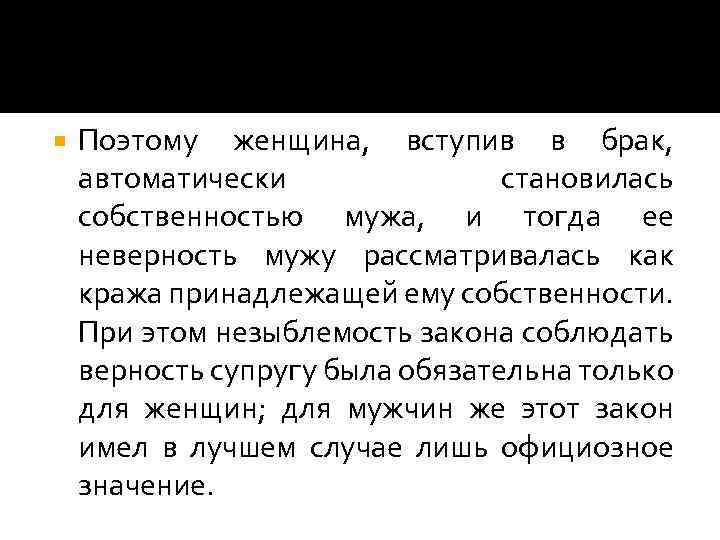 Поэтому женщина, вступив в брак, автоматически становилась собственностью мужа, и тогда ее неверность мужу рассматривалась как кража принадлежащей ему собственности. При этом незыблемость закона соблюдать верность супругу была обязательна только для женщин; для мужчин же этот закон имел в лучшем случае лишь официозное значение.